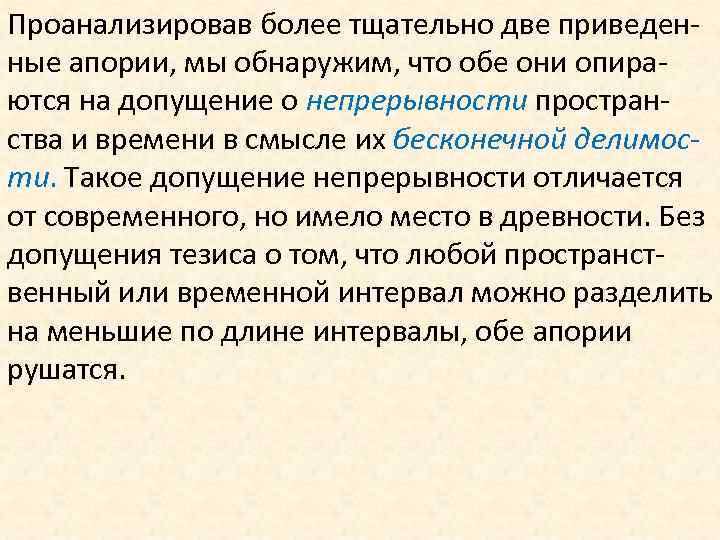 Проанализировав более тщательно две приведенные апории, мы обнаружим, что обе они опираются на допущение о непрерывности пространства и времени в смысле их бесконечной делимости. Такое допущение непрерывности отличается от современного, но имело место в древности. Без допущения тезиса о том, что любой пространственный или временной интервал можно разделить на меньшие по длине интервалы, обе апории рушатся.